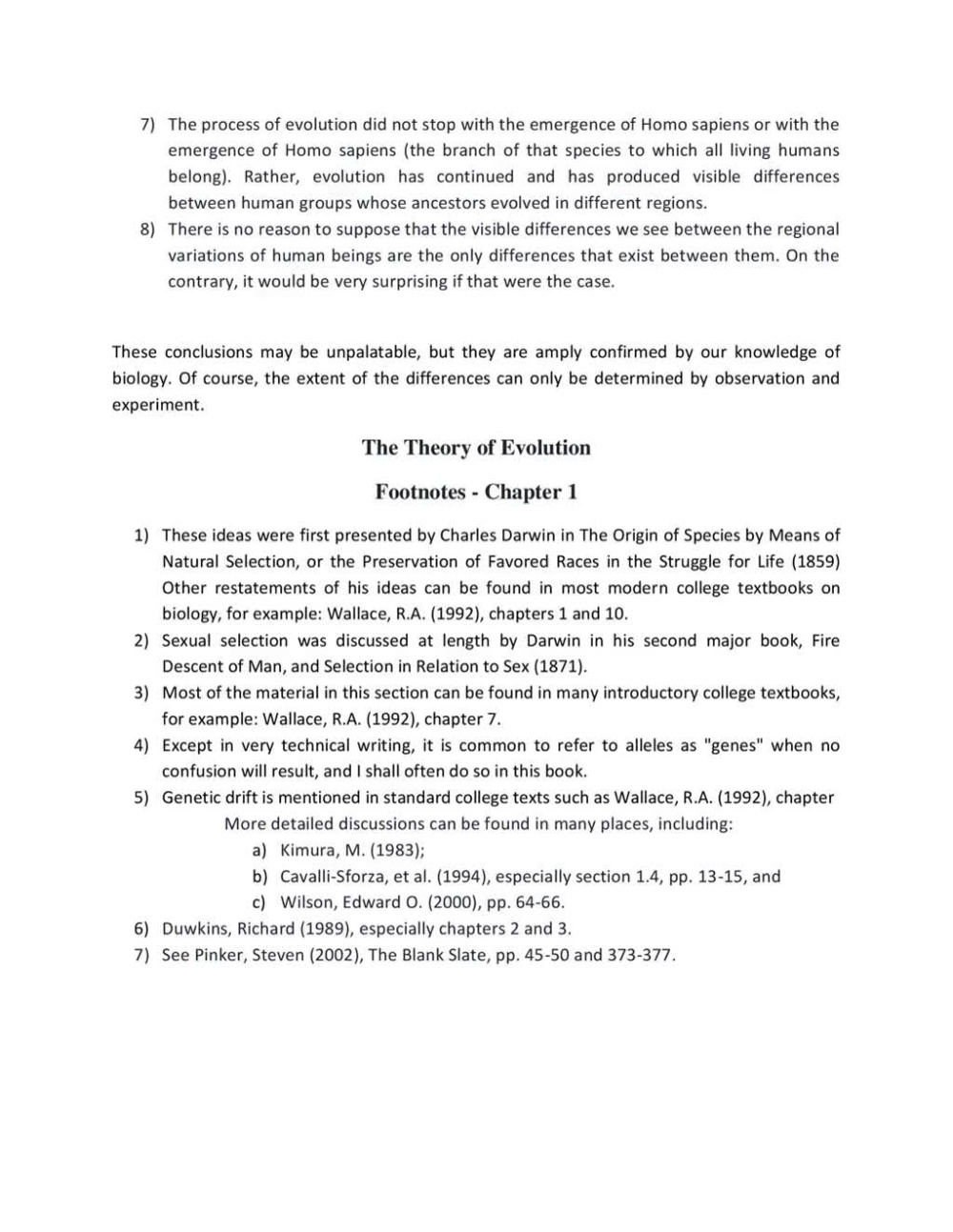 7) The process of evolution did not stop with the emergence of Homo sapiens or with the emergence of Homo sapiens (the branch of that species to which all living humans belong). Rather, evolution has continued and has produced visible differences between human groups whose ancestors evolved in different regions.

8) There is no reason to suppose that the visible differences we see between the regional variations of human beings are the only differences that exist between them. On the contrary, it would be very surprising if that were the case.

These conclusions may be unpalatable, but they are amply confirmed by our knowledge of biology. Of course, the extent of the differences can only be determined by observation and experiment.

The Theory of Evolution

Footnotes - Chapter 1

1) These ideas were first presented by Charles Darwin in The Origin of Species by Means of Natural Selection, or the Preservation of Favored Races in the Struggle for Life (1859) Other restatements of his ideas can be found in most modern college textbooks on biology, for example: Wallace, R.A. (1992), chapters 1 and 10.

2) Sexual selection was discussed at length by Darwin in his second major book, Fire Descent of Man, and Selection in Relation to Sex (1871).

3) Most of the material in this section can be found in many introductory college textbooks, for example: Wallace, R.A. (1992), chapter 7.

4) Except in very technical writing, it is common to refer to alleles as "genes" when no confusion will result, and I shall often do so in this book.

5) Genetic drift is mentioned in standard college texts such as Wallace, R.A. (1992), chapter More detailed discussions can be found in many places, including:

a) Kimura, M. (1983);
b) Cavalli-Sforza, et al. (1994), especially section 1.4, pp. 13-15, and
c) Wilson, Edward O. (2000), pp. 64-66.

6) Duwkins, Richard (1989), especially chapters 2 and 3.

7) See Pinker, Steven (2002), The Blank Slate, pp. 45-50 and 373-377.